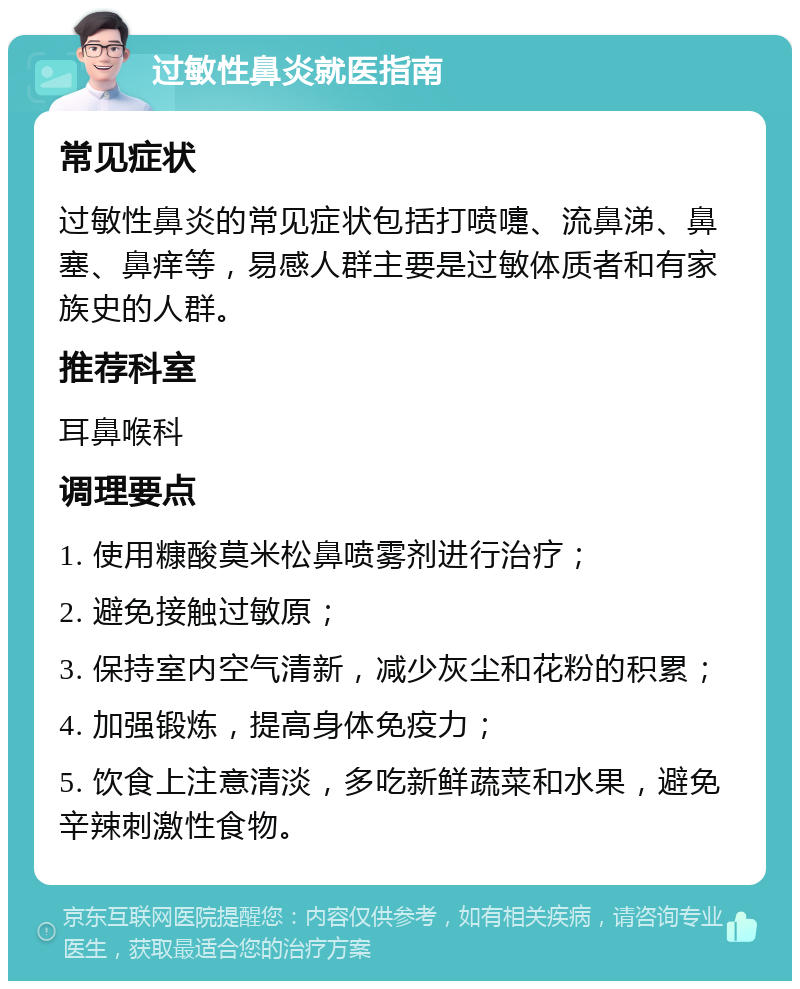 过敏性鼻炎就医指南

常见症状

过敏性鼻炎的常见症状包括打喷嚏、流鼻涕、鼻塞、鼻痒等，易感人群主要是过敏体质者和有家族史的人群。

推荐科室

耳鼻喉科

调理要点

1. 使用糠酸莫米松鼻喷雾剂进行治疗；

2. 避免接触过敏原；

3. 保持室内空气清新，减少灰尘和花粉的积累；

4. 加强锻炼，提高身体免疫力；

5. 饮食上注意清淡，多吃新鲜蔬菜和水果，避免辛辣刺激性食物。

京东互联网医院提醒您：内容仅供参考，如有相关疾病，请咨询专业医生，获取最适合您的治疗方案